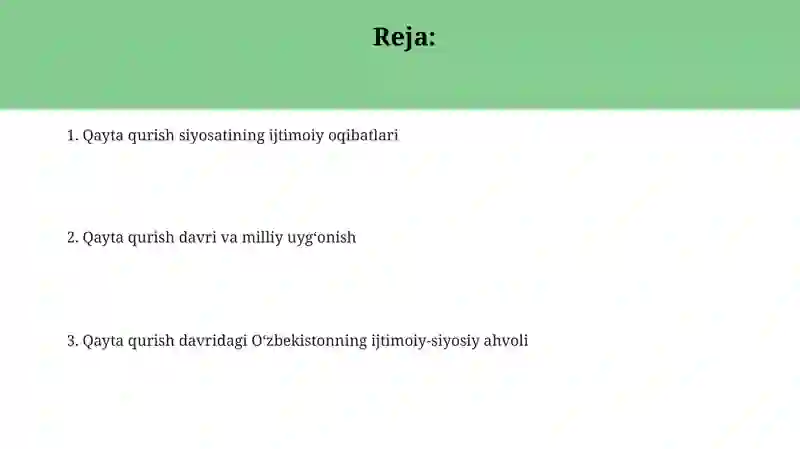 Reja:

1. Qayta qurish siyosatining ijtimoiy oqibatlari

2. Qayta qurish davri va milliy uyg‘onish

3. Qayta qurish davridagi O‘zbekistonning ijtimoiy-siyosiy ahvoli